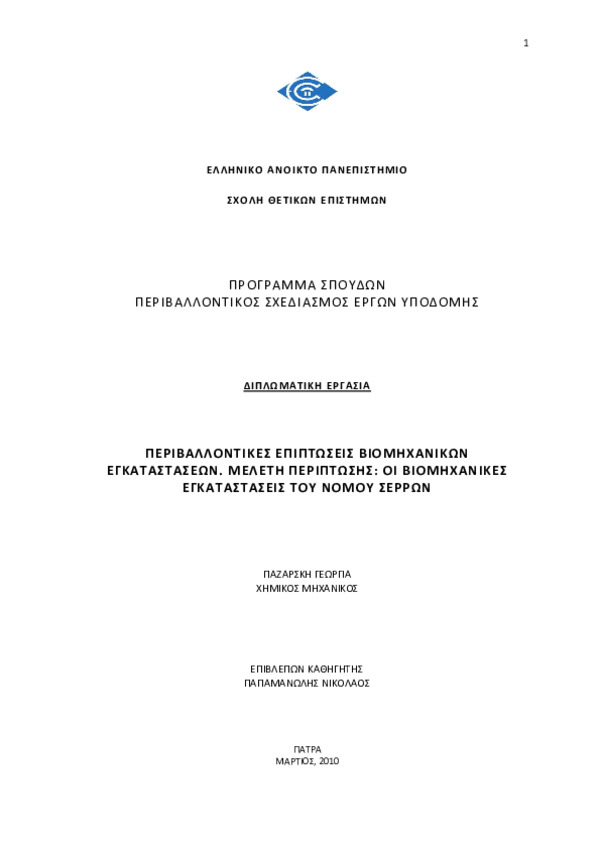 1

ΕΛΛΗΝΙΚΟ ΑΝΟΙΚΤΟ ΠΑΝΕΠΙΣΤΗΜΙΟ

ΣΧΟΛΗ ΘΕΤΙΚΩΝ ΕΠΙΣΤΗΜΩΝ

ΠΡΟΓΡΑΜΜΑ ΣΠΟΥΔΩΝ
ΠΕΡΙΒΑΛΛΟΝΤΙΚΟΣ ΣΧΕΔΙΑΣΜΟΣ ΕΡΓΩΝ ΥΠΟΔΟΜΗΣ

ΔΙΠΛΩΜΑΤΙΚΗ ΕΡΓΑΣΙΑ

ΠΕΡΙΒΑΛΛΟΝΤΙΚΕΣ ΕΠΙΠΤΩΣΕΙΣ ΒΙΟΜΗΧΑΝΙΚΩΝ ΕΓΚΑΤΑΣΤΑΣΕΩΝ. ΜΕΛΕΤΗ ΠΕΡΙΠΤΩΣΗΣ: ΟΙ ΒΙΟΜΗΧΑΝΙΚΕΣ ΕΓΚΑΤΑΣΤΑΣΕΙΣ ΤΟΥ ΝΟΜΟΥ ΣΕΡΡΩΝ

ΠΑΖΑΡΣΚΗ ΓΕΩΡΓΙΑ
ΧΗΜΙΚΟΣ ΜΗΧΑΝΙΚΟΣ

ΕΠΙΒΛΕΠΩΝ ΚΑΘΗΓΗΤΗΣ
ΠΑΠΑΜΑΝΩΛΗΣ ΝΙΚΟΛΑΟΣ

ΠΑΤΡΑ
ΜΑΡΤΙΟΣ, 2010